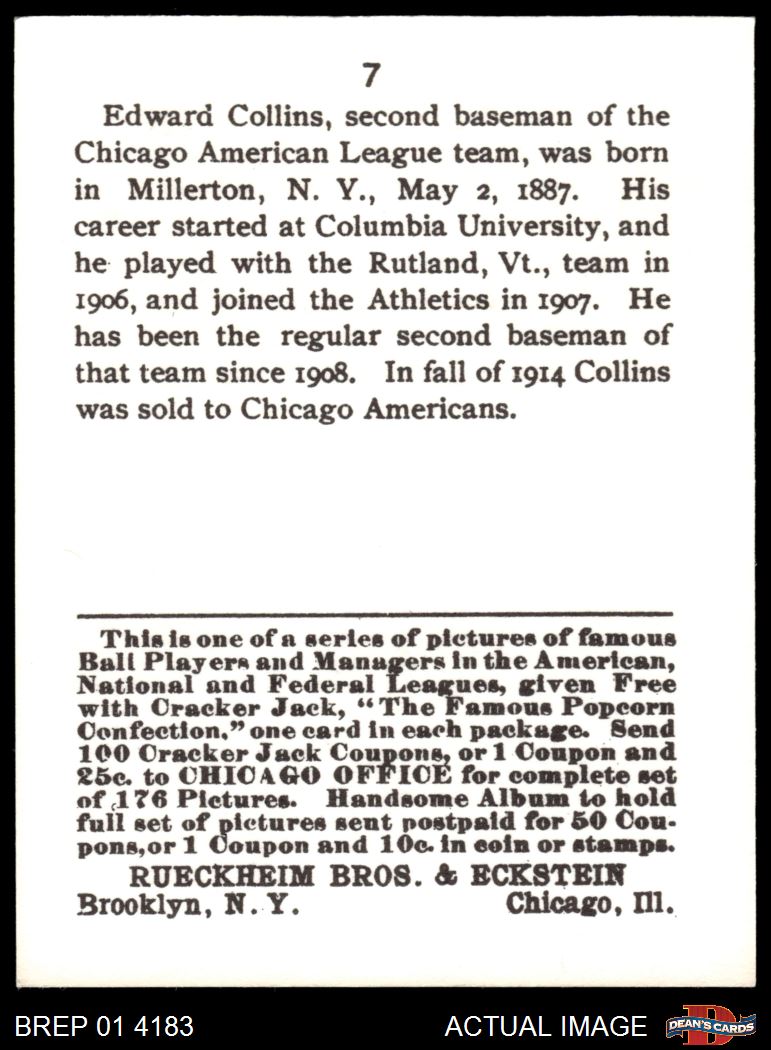 7

Edward Collins, second baseman of the Chicago American League team, was born in Millerton, N. Y., May 2, 1887. His career started at Columbia University, and he played with the Rutland, Vt., team in 1906, and joined the Athletics in 1907. He has been the regular second baseman of that team since 1908. In fall of 1914 Collins was sold to Chicago Americans.

This is one of a series of pictures of famous Ball Players and Managers in the American, National and Federal Leagues, given Free with Cracker Jack, "The Famous Popcorn Confection," one card in each package. Send 100 Cracker Jack Coupons, or 1 Coupon and 25c. to CHICAGO OFFICE for complete set of 176 Pictures. Handsome Album to hold full set of pictures sent postpaid for 50 Coupons, or 1 Coupon and 10c. in coin or stamps.

RUECKHEIM BROS. & ECKSTEIN
Brooklyn, N. Y. Chicago, Ill.

BREP 01 4183

ACTUAL IMAGE

DEAN'S CARDS